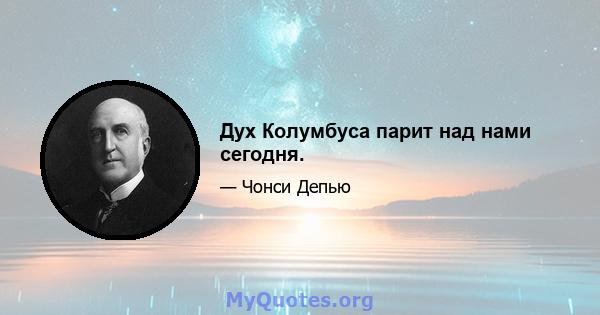 Дух Колумбуса парит над нами сегодня.

— Чонси Депью

MyQuotes.org